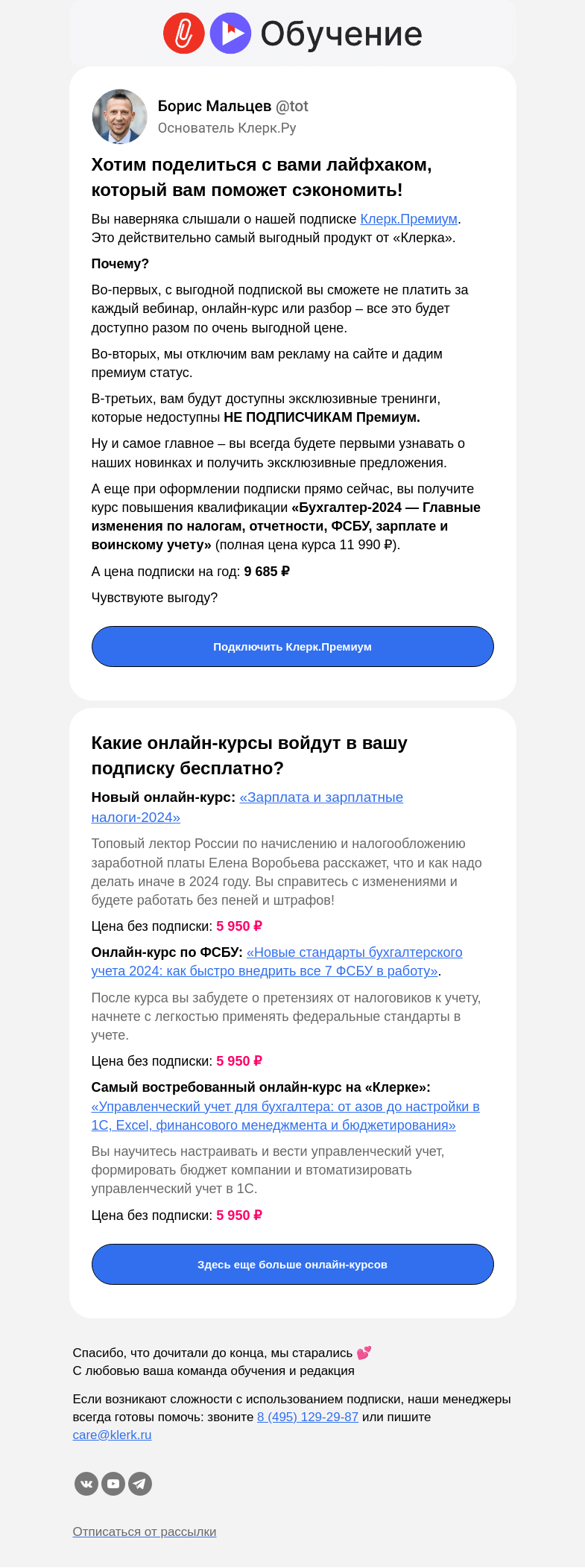 Обучение

Борис Мальцев @tot
Основатель Клерк.Ру

Хотим поделиться с вами лайфхаком, который вам поможет сэкономить!

Вы наверняка слышали о нашей подписке Клерк.Премиум. Это действительно самый выгодный продукт от «Клерка».

Почему?

Во-первых, с выгодной подпиской вы сможете не платить за каждый вебинар, онлайн-курс или разбор – все это будет доступно разом по очень выгодной цене.

Во-вторых, мы отключим вам рекламу на сайте и дадим премиум статус.

В-третьих, вам будут доступны эксклюзивные тренинги, которые недоступны НЕ ПОДПИСЧИКАМ Премиум.

Ну и самое главное – вы всегда будете первыми узнавать о наших новинках и получить эксклюзивные предложения.

А еще при оформлении подписки прямо сейчас, вы получите курс повышения квалификации «Бухгалтер-2024 — Главные изменения по налогам, отчетности, ФСБУ, зарплате и воинскому учету» (полная цена курса 11 990 ₽).

А цена подписки на год: 9 685 ₽

Чувствуете выгоду?

Подключить Клерк.Премиум

Какие онлайн-курсы войдут в вашу подписку бесплатно?

Новый онлайн-курс: «Зарплата и зарплатные налоги-2024»

Топовый лектор России по начислению и налогообложению заработной платы Елена Воробьева расскажет, что и как надо делать иначе в 2024 году. Вы справитесь с изменениями и будете работать без пеней и штрафов!

Цена без подписки: 5 950 ₽

Онлайн-курс по ФСБУ: «Новые стандарты бухгалтерского учета 2024: как быстро внедрить все 7 ФСБУ в работу».

После курса вы забудете о претензиях от налоговиков к учету, начнете с легкостью применять федеральные стандарты в учете.

Цена без подписки: 5 950 ₽

Самый востребованный онлайн-курс на «Клерке»: «Управленческий учет для бухгалтера: от азов до настройки в 1С, Excel, финансового менеджмента и бюджетирования»

Вы научитесь настраивать и вести управленческий учет, формировать бюджет компании и втоматизировать управленческий учет в 1С.

Цена без подписки: 5 950 ₽

Здесь еще больше онлайн-курсов

Спасибо, что дочитали до конца, мы старались 💕
С любовью ваша команда обучения и редакция

Если возникают сложности с использованием подписки, наши менеджеры всегда готовы помочь: звоните 8 (495) 129-29-87 или пишите care@klerk.ru

Отписаться от рассылки